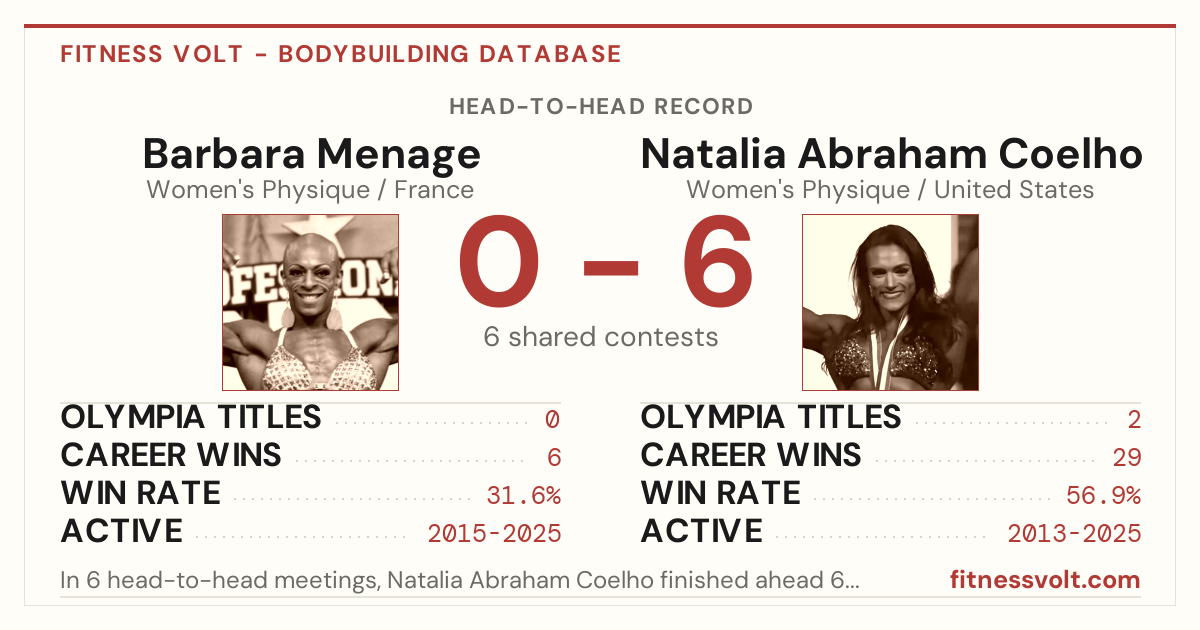 FITNESS VOLT - BODYBUILDING DATABASE

HEAD-TO-HEAD RECORD

Barbara Menage
Women's Physique / France

0 - 6

6 shared contests

Natalia Abraham Coelho
Women's Physique / United States

OLYMPIA TITLES 0
CAREER WINS 6
WIN RATE 31.6%
ACTIVE 2015-2025

OLYMPIA TITLES 2
CAREER WINS 29
WIN RATE 56.9%
ACTIVE 2013-2025

In 6 head-to-head meetings, Natalia Abraham Coelho finished ahead 6...

fitnessvolt.com